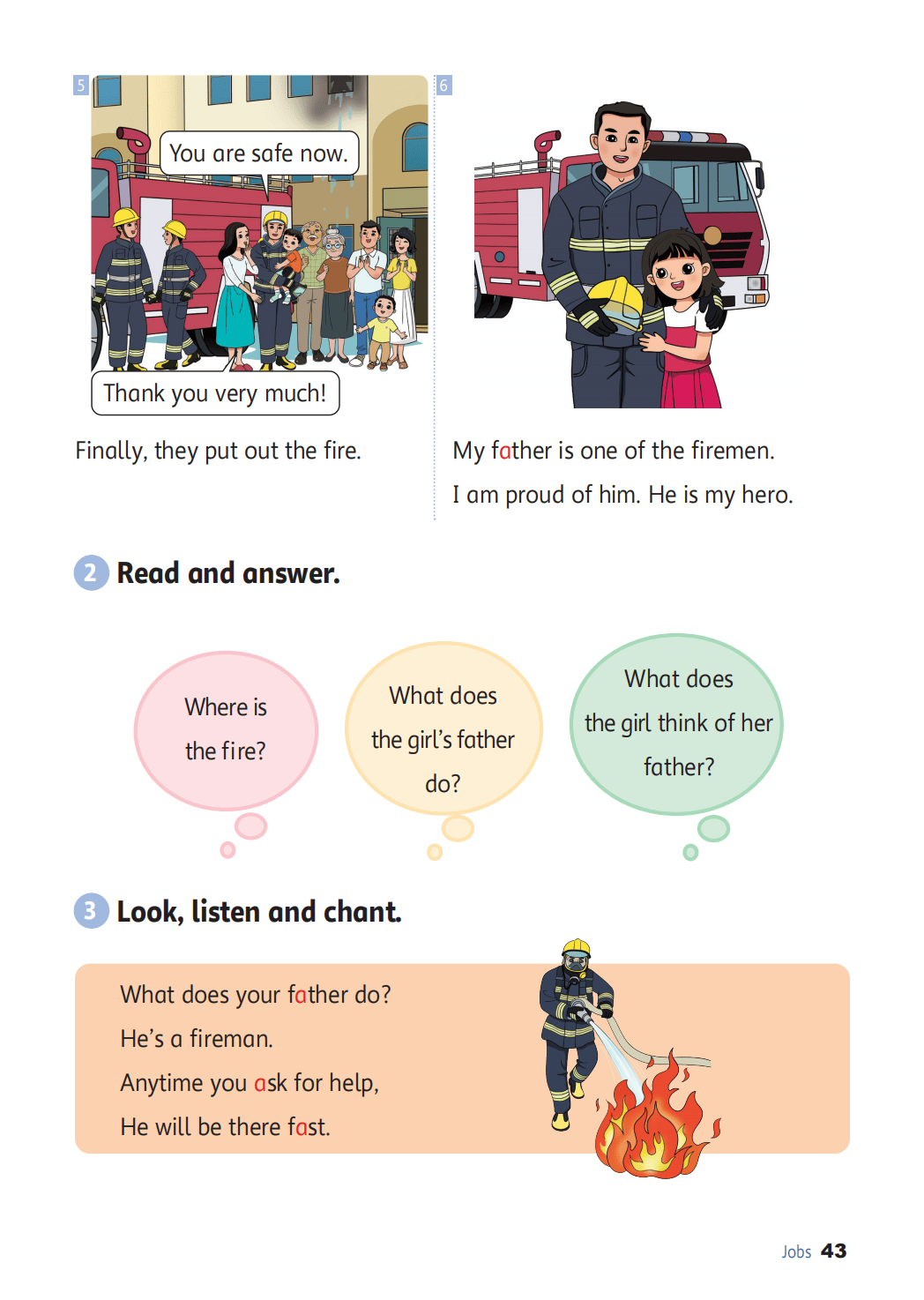 5

You are safe now.

Thank you very much!

Finally, they put out the fire.

6

My father is one of the firemen.

I am proud of him. He is my hero.

2 Read and answer.

Where is the fire?

What does the girl's father do?

What does the girl think of her father?

3 Look, listen and chant.

What does your father do?
He's a fireman.
Anytime you ask for help,
He will be there fast.

Jobs 43